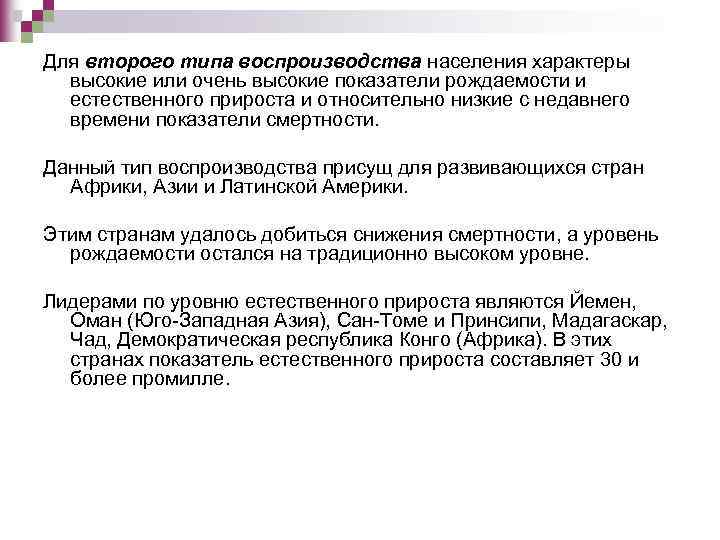 Для второго типа воспроизводства населения характеры высокие или очень высокие показатели рождаемости и естественного прироста и относительно низкие с недавнего времени показатели смертности.

Данный тип воспроизводства присущ для развивающихся стран Африки, Азии и Латинской Америки.

Этим странам удалось добиться снижения смертности, а уровень рождаемости остался на традиционно высоком уровне.

Лидерами по уровню естественного прироста являются Йемен, Оман (Юго-Западная Азия), Сан-Томе и Принсипи, Мадагаскар, Чад, Демократическая республика Конго (Африка). В этих странах показатель естественного прироста составляет 30 и более промилле.